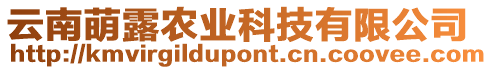 云南萌露农业科技有限公司
http://kmvirgildupont.cn.coovee.com